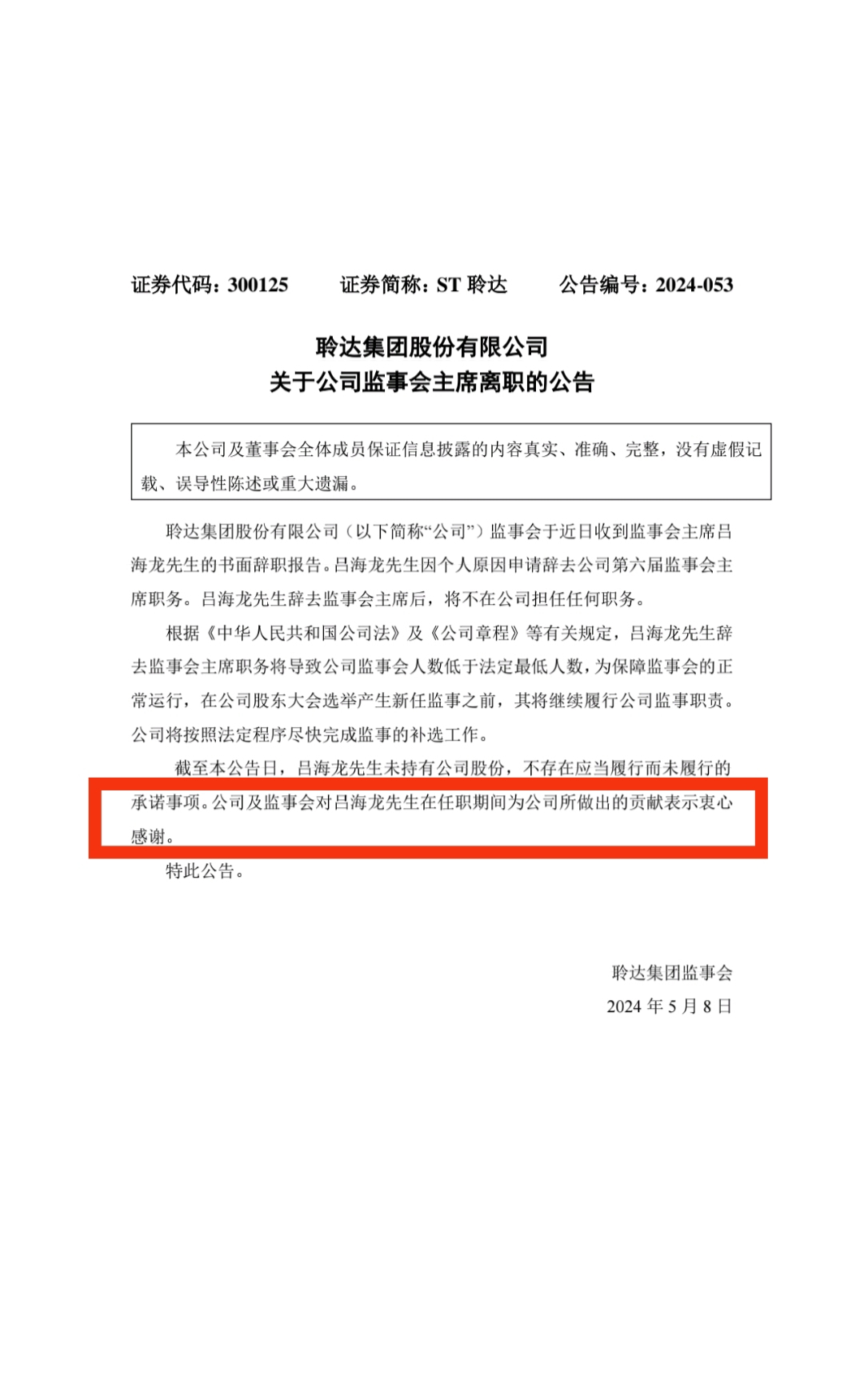 证券代码：300125　　证券简称：ST 聆达　　公告编号：2024-053

聆达集团股份有限公司
关于公司监事会主席离职的公告

本公司及董事会全体成员保证信息披露的内容真实、准确、完整，没有虚假记载、误导性陈述或重大遗漏。

聆达集团股份有限公司（以下简称“公司”）监事会于近日收到监事会主席吕海龙先生的书面辞职报告。吕海龙先生因个人原因申请辞去公司第六届监事会主席职务。吕海龙先生辞去监事会主席后，将不在公司担任任何职务。

根据《中华人民共和国公司法》及《公司章程》等有关规定，吕海龙先生辞去监事会主席职务将导致公司监事会人数低于法定最低人数，为保障监事会的正常运行，在公司股东大会选举产生新任监事之前，其将继续履行公司监事职责。公司将按照法定程序尽快完成监事的补选工作。

截至本公告日，吕海龙先生未持有公司股份，不存在应当履行而未履行的承诺事项。公司及监事会对吕海龙先生在任职期间为公司所做出的贡献表示衷心感谢。

特此公告。

聆达集团监事会
2024 年 5 月 8 日